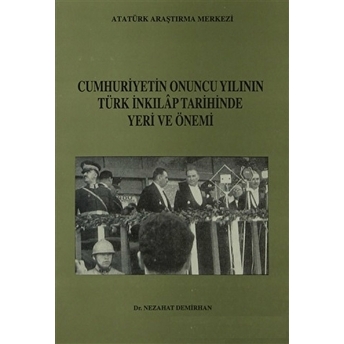 ATATÜRK ARAŞTIRMA MERKEZİ

CUMHURİYETİN ONUNCU YILININ TÜRK İNKILÂP TARİHİNDE YERİ VE ÖNEMİ

Dr. NEZAHAT DEMİRHAN